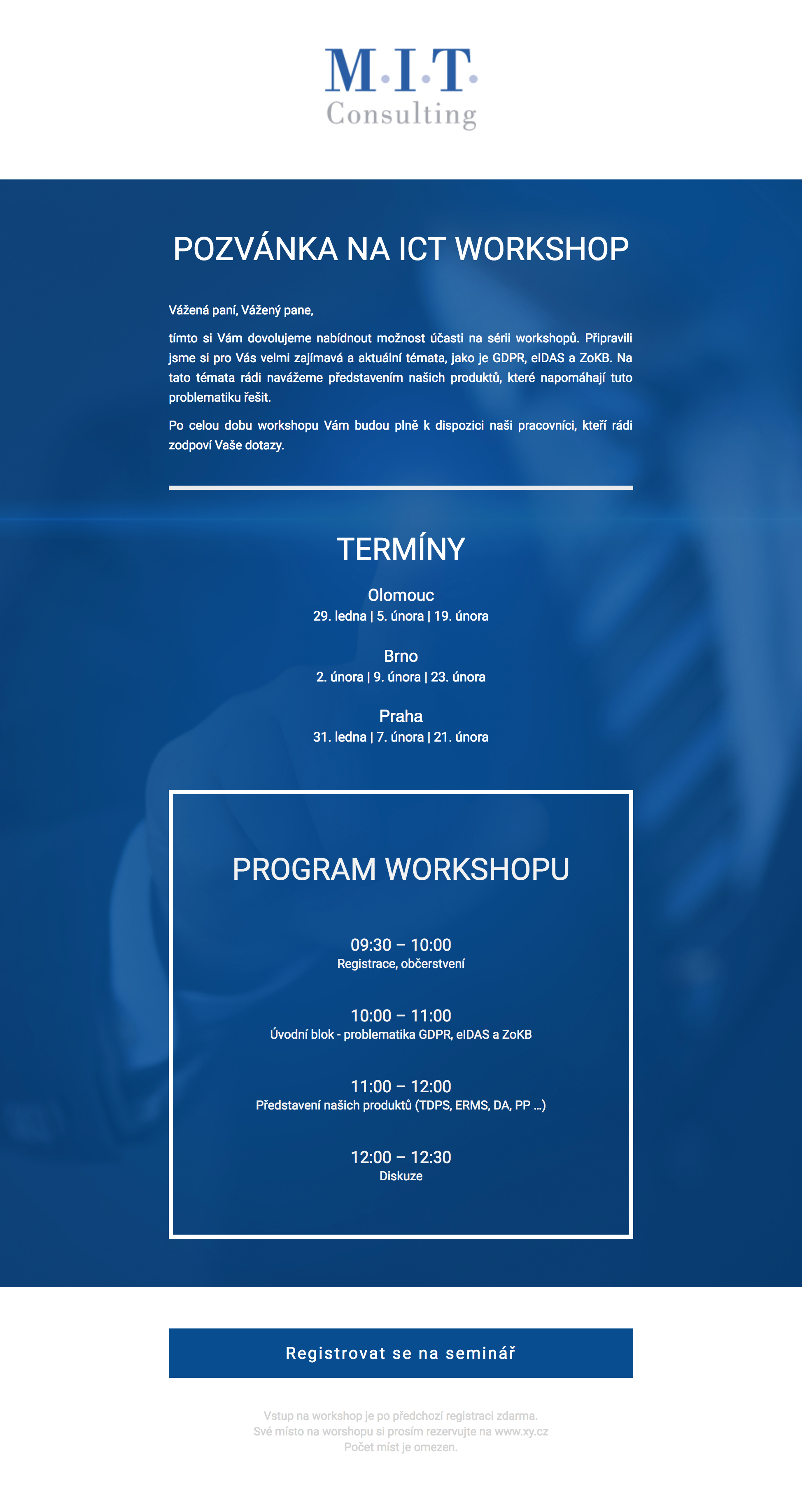 M·I·T·
Consulting

POZVÁNKA NA ICT WORKSHOP

Vážená paní, Vážený pane,

tímto si Vám dovolujeme nabídnout možnost účasti na sérii workshopů. Připravili jsme si pro Vás velmi zajímavá a aktuální témata, jako je GDPR, eIDAS a ZoKB. Na tato témata rádi navážeme představením našich produktů, které napomáhají tuto problematiku řešit.

Po celou dobu workshopu Vám budou plně k dispozici naši pracovníci, kteří rádi zodpoví Vaše dotazy.

TERMÍNY

Olomouc
29. ledna | 5. února | 19. února

Brno
2. února | 9. února | 23. února

Praha
31. ledna | 7. února | 21. února

PROGRAM WORKSHOPU

09:30 – 10:00
Registrace, občerstvení

10:00 – 11:00
Úvodní blok - problematika GDPR, eIDAS a ZoKB

11:00 – 12:00
Představení našich produktů (TDPS, ERMS, DA, PP ...)

12:00 – 12:30
Diskuze

Registrovat se na seminář

Vstup na workshop je po předchozí registraci zdarma.
Své místo na worshopu si prosím rezervujte na www.xy.cz
Počet míst je omezen.